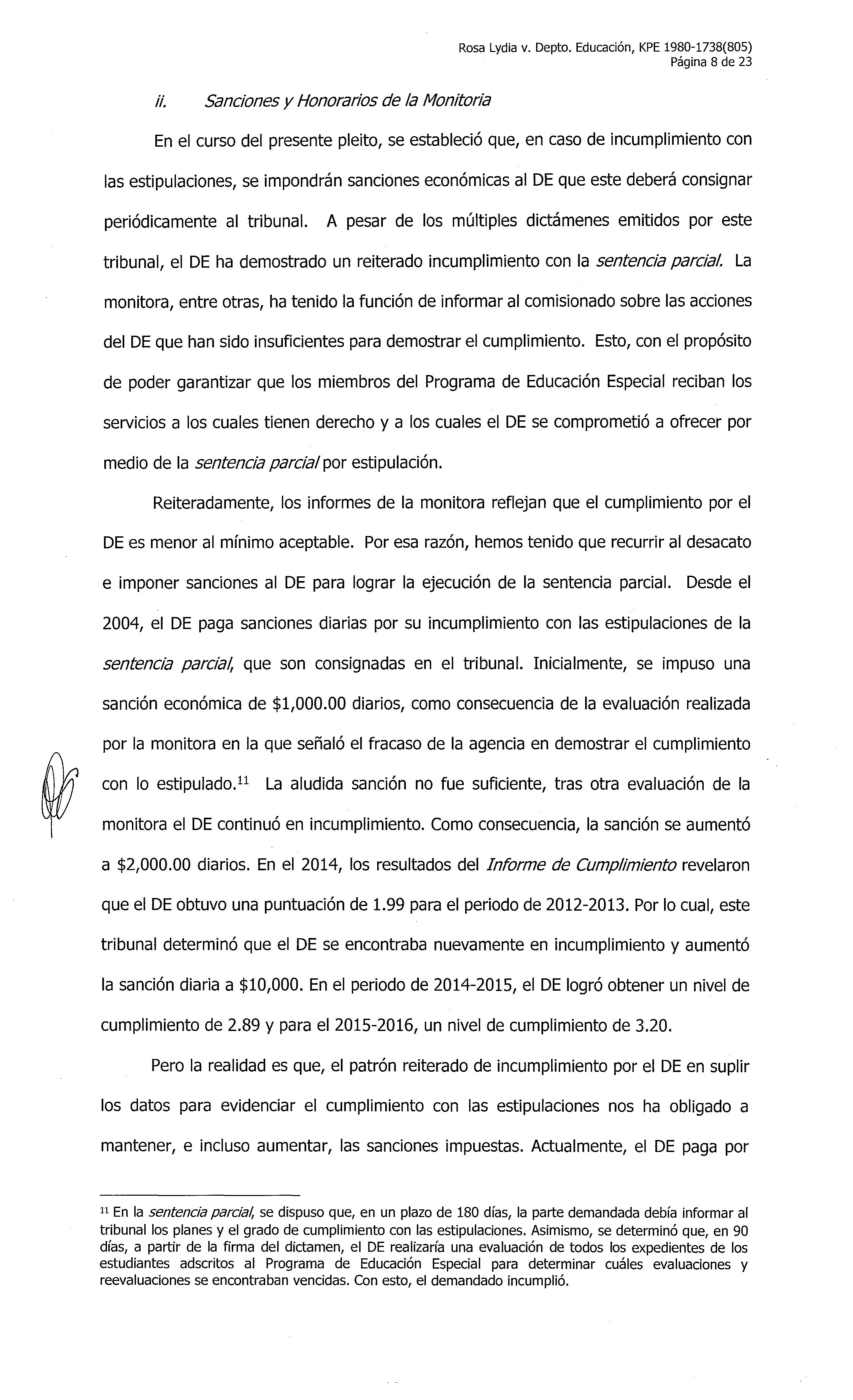 Rosa Lydia v. Depto. Educación, KPE 1980-1738(805)
Página 8 de 23

ii. Sanciones y Honorarios de la Monitoria

En el curso del presente pleito, se estableció que, en caso de incumplimiento con las estipulaciones, se impondrán sanciones económicas al DE que este deberá consignar periódicamente al tribunal. A pesar de los múltiples dictámenes emitidos por este tribunal, el DE ha demostrado un reiterado incumplimiento con la sentencia parcial. La monitora, entre otras, ha tenido la función de informar al comisionado sobre las acciones del DE que han sido insuficientes para demostrar el cumplimiento. Esto, con el propósito de poder garantizar que los miembros del Programa de Educación Especial reciban los servicios a los cuales tienen derecho y a los cuales el DE se comprometió a ofrecer por medio de la sentencia parcial por estipulación.

Reiteradamente, los informes de la monitora reflejan que el cumplimiento por el DE es menor al mínimo aceptable. Por esa razón, hemos tenido que recurrir al desacato e imponer sanciones al DE para lograr la ejecución de la sentencia parcial. Desde el 2004, el DE paga sanciones diarias por su incumplimiento con las estipulaciones de la sentencia parcial, que son consignadas en el tribunal. Inicialmente, se impuso una sanción económica de $1,000.00 diarios, como consecuencia de la evaluación realizada por la monitora en la que señaló el fracaso de la agencia en demostrar el cumplimiento con lo estipulado.$^{11}$ La aludida sanción no fue suficiente, tras otra evaluación de la monitora el DE continuó en incumplimiento. Como consecuencia, la sanción se aumentó a $2,000.00 diarios. En el 2014, los resultados del Informe de Cumplimiento revelaron que el DE obtuvo una puntuación de 1.99 para el periodo de 2012-2013. Por lo cual, este tribunal determinó que el DE se encontraba nuevamente en incumplimiento y aumentó la sanción diaria a $10,000. En el periodo de 2014-2015, el DE logró obtener un nivel de cumplimiento de 2.89 y para el 2015-2016, un nivel de cumplimiento de 3.20.

Pero la realidad es que, el patrón reiterado de incumplimiento por el DE en suplir los datos para evidenciar el cumplimiento con las estipulaciones nos ha obligado a mantener, e incluso aumentar, las sanciones impuestas. Actualmente, el DE paga por

$^{11}$ En la sentencia parcial, se dispuso que, en un plazo de 180 días, la parte demandada debía informar al tribunal los planes y el grado de cumplimiento con las estipulaciones. Asimismo, se determinó que, en 90 días, a partir de la firma del dictamen, el DE realizaría una evaluación de todos los expedientes de los estudiantes adscritos al Programa de Educación Especial para determinar cuáles evaluaciones y reevaluaciones se encontraban vencidas. Con esto, el demandado incumplió.